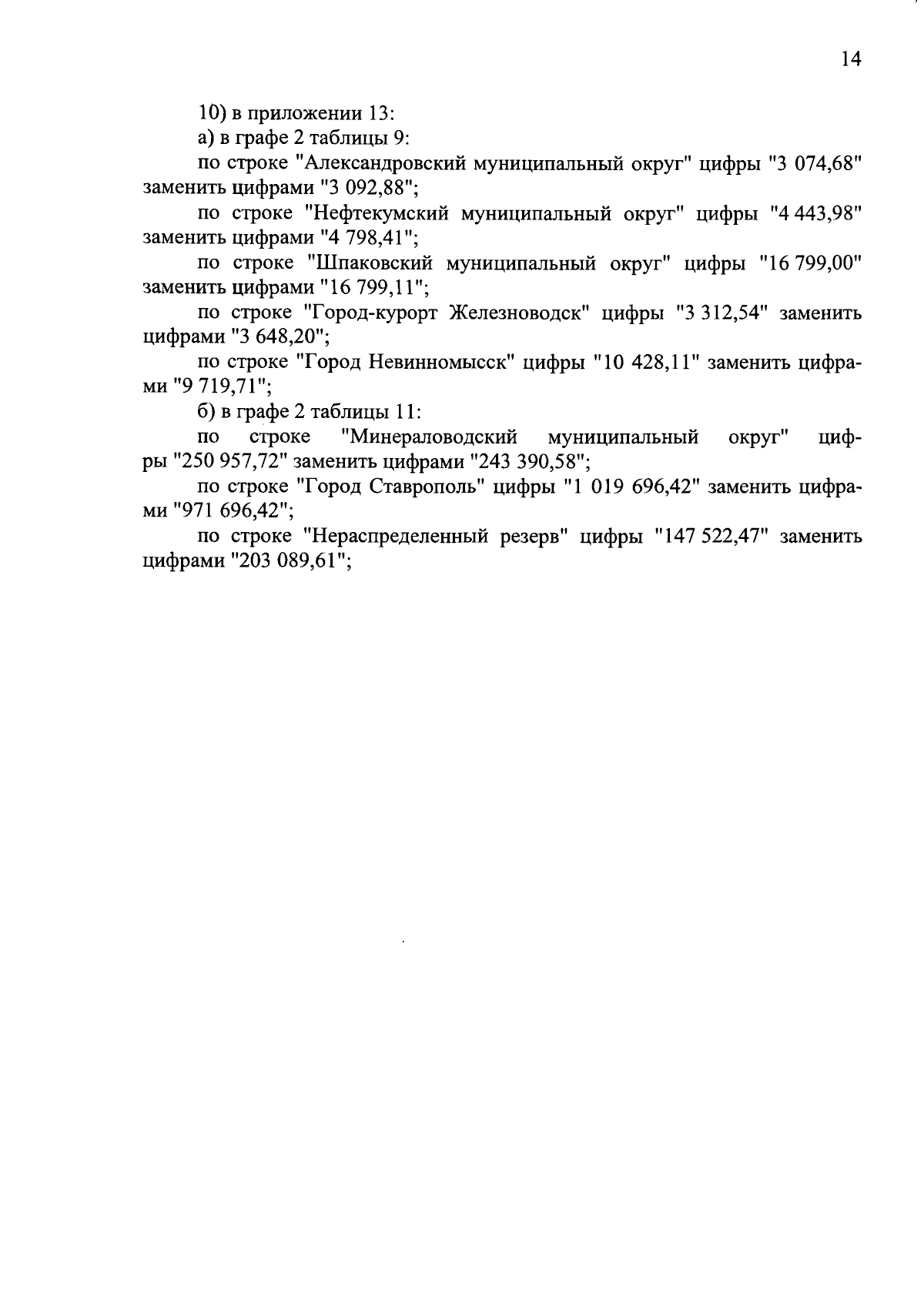 14

10) в приложении 13:

а) в графе 2 таблицы 9:

по строке "Александровский муниципальный округ" цифры "3 074,68" заменить цифрами "3 092,88";

по строке "Нефтекумский муниципальный округ" цифры "4 443,98" заменить цифрами "4 798,41";

по строке "Шпаковский муниципальный округ" цифры "16 799,00" заменить цифрами "16 799,11";

по строке "Город-курорт Железноводск" цифры "3 312,54" заменить цифрами "3 648,20";

по строке "Город Невинномысск" цифры "10 428,11" заменить цифрами "9 719,71";

б) в графе 2 таблицы 11:

по строке "Минераловодский муниципальный округ" цифры "250 957,72" заменить цифрами "243 390,58";

по строке "Город Ставрополь" цифры "1 019 696,42" заменить цифрами "971 696,42";

по строке "Нераспределенный резерв" цифры "147 522,47" заменить цифрами "203 089,61";